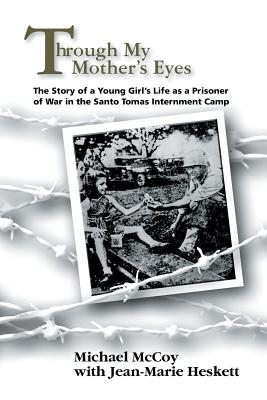 Through My Mother's Eyes

The Story of a Young Girl's Life as a Prisoner of War in the Santo Tomas Internment Camp

Michael McCoy
with Jean-Marie Heskett